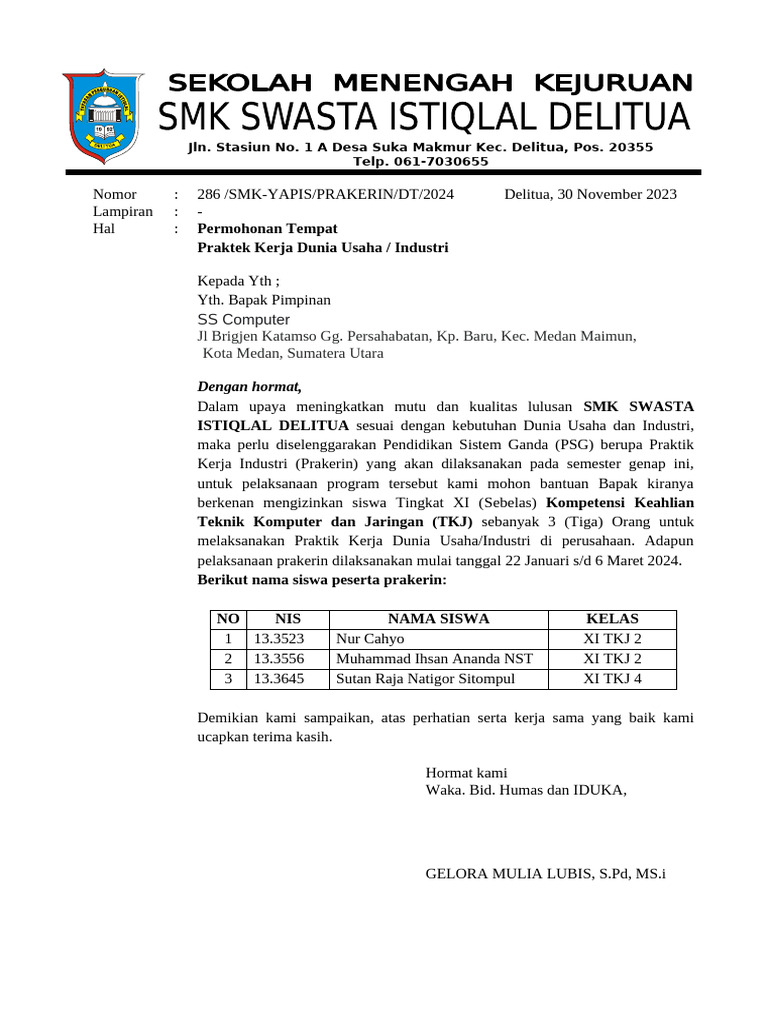 SEKOLAH MENENGAH KEJURUAN
SMK SWASTA ISTIQLAL DELITUA
Jln. Stasiun No. 1 A Desa Suka Makmur Kec. Delitua, Pos. 20355
Telp. 061-7030655

Nomor : 286 /SMK-YAPIS/PRAKERIN/DT/2024 Delitua, 30 November 2023
Lampiran : -
Hal : Permohonan Tempat
Praktek Kerja Dunia Usaha / Industri

Kepada Yth ;
Yth. Bapak Pimpinan
SS Computer
Jl Brigjen Katamso Gg. Persahabatan, Kp. Baru, Kec. Medan Maimun, Kota Medan, Sumatera Utara

Dengan hormat,
Dalam upaya meningkatkan mutu dan kualitas lulusan SMK SWASTA ISTIQLAL DELITUA sesuai dengan kebutuhan Dunia Usaha dan Industri, maka perlu diselenggarakan Pendidikan Sistem Ganda (PSG) berupa Praktik Kerja Industri (Prakerin) yang akan dilaksanakan pada semester genap ini, untuk pelaksanaan program tersebut kami mohon bantuan Bapak kiranya berkenan mengizinkan siswa Tingkat XI (Sebelas) Kompetensi Keahlian Teknik Komputer dan Jaringan (TKJ) sebanyak 3 (Tiga) Orang untuk melaksanakan Praktik Kerja Dunia Usaha/Industri di perusahaan. Adapun pelaksanaan prakerin dilaksanakan mulai tanggal 22 Januari s/d 6 Maret 2024.
Berikut nama siswa peserta prakerin:

| NO | NIS | NAMA SISWA | KELAS |
|---|---|---|---|
| 1 | 13.3523 | Nur Cahyo | XI TKJ 2 |
| 2 | 13.3556 | Muhammad Ihsan Ananda NST | XI TKJ 2 |
| 3 | 13.3645 | Sutan Raja Natigor Sitompul | XI TKJ 4 |

Demikian kami sampaikan, atas perhatian serta kerja sama yang baik kami ucapkan terima kasih.

Hormat kami
Waka. Bid. Humas dan IDUKA,

GELORA MULIA LUBIS, S.Pd, MS.i